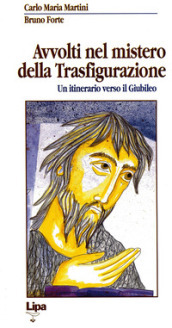 Carlo Maria Martini
Bruno Forte

Avvolti nel mistero della Trasfigurazione

Un itinerario verso il Giubileo

Lipa